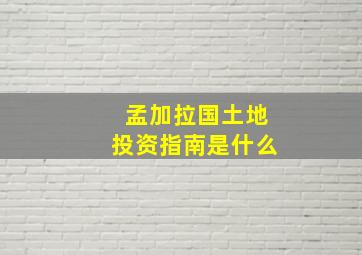 孟加拉国土地
投资指南是什么